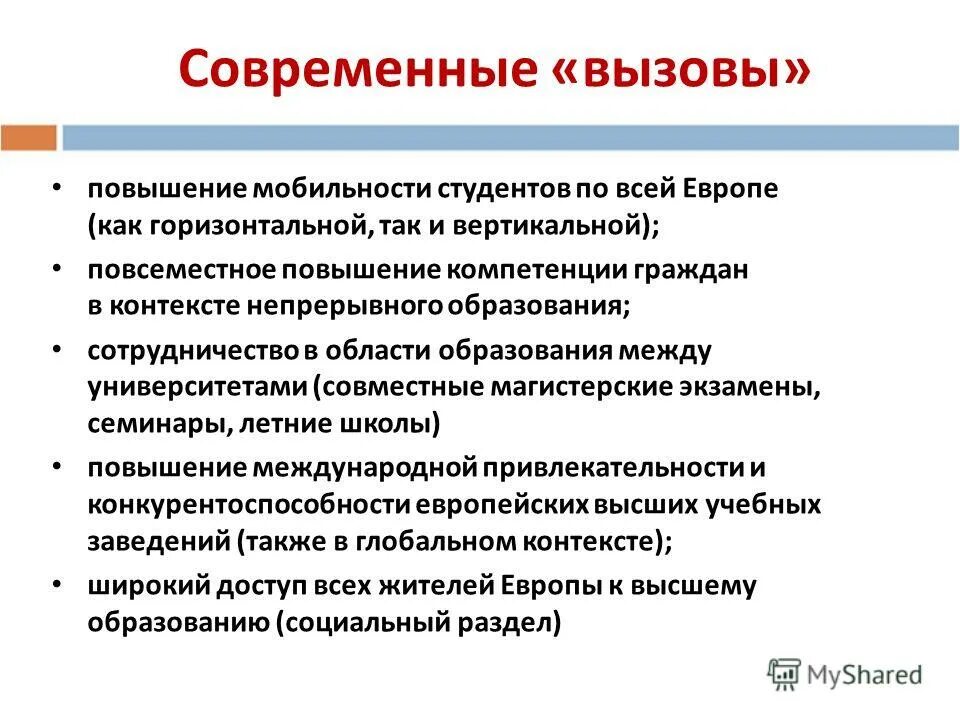 Современные «вызовы»

• повышение мобильности студентов по всей Европе (как горизонтальной, так и вертикальной);

• повсеместное повышение компетенции граждан в контексте непрерывного образования;

• сотрудничество в области образования между университетами (совместные магистерские экзамены, семинары, летние школы)

• повышение международной привлекательности и конкурентоспособности европейских высших учебных заведений (также в глобальном контексте);

• широкий доступ всех жителей Европы к высшему образованию (социальный раздел)

MyShared